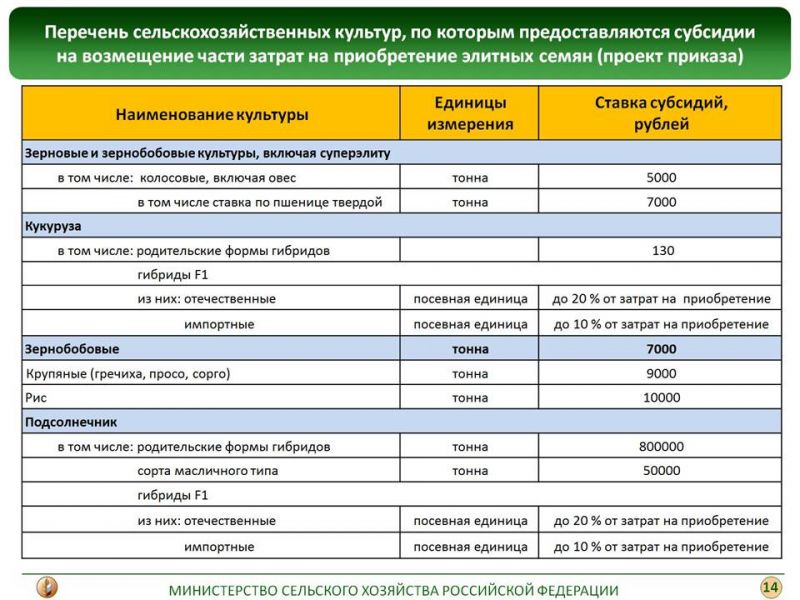 Перечень сельскохозяйственных культур, по которым предоставляются субсидии на возмещение части затрат на приобретение элитных семян (проект приказа)

| Наименование культуры | Единицы измерения | Ставка субсидий, рублей |
|---|---|---|
| Зерновые и зернобобовые культуры, включая суперэлиту | | |
| в том числе: колосовые, включая овес | тонна | 5000 |
| в том числе ставка по пшенице твердой | тонна | 7000 |
| Кукуруза | | |
| в том числе: родительские формы гибридов | | 130 |
| гибриды F1 | | |
| из них: отечественные | посевная единица | до 20 % от затрат на приобретение |
| импортные | посевная единица | до 10 % от затрат на приобретение |
| Зернобобовые | тонна | 7000 |
| Крупяные (гречиха, просо, сорго) | тонна | 9000 |
| Рис | тонна | 10000 |
| Подсолнечник | | |
| в том числе: родительские формы гибридов | тонна | 800000 |
| сорта масличного типа | тонна | 50000 |
| гибриды F1 | | |
| из них: отечественные | посевная единица | до 20 % от затрат на приобретение |
| импортные | посевная единица | до 10 % от затрат на приобретение |

МИНИСТЕРСТВО СЕЛЬСКОГО ХОЗЯЙСТВА РОССИЙСКОЙ ФЕДЕРАЦИИ

14